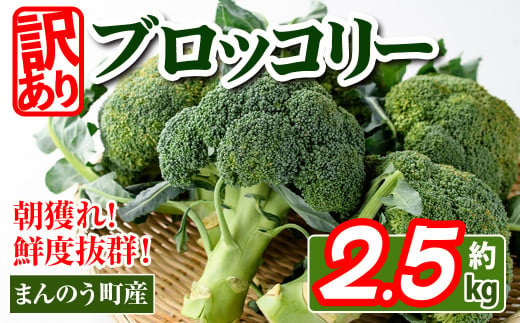 訳あり

ブロッコリー

朝獲れ!
鮮度抜群!

まんのう町産

約
2.5
kg